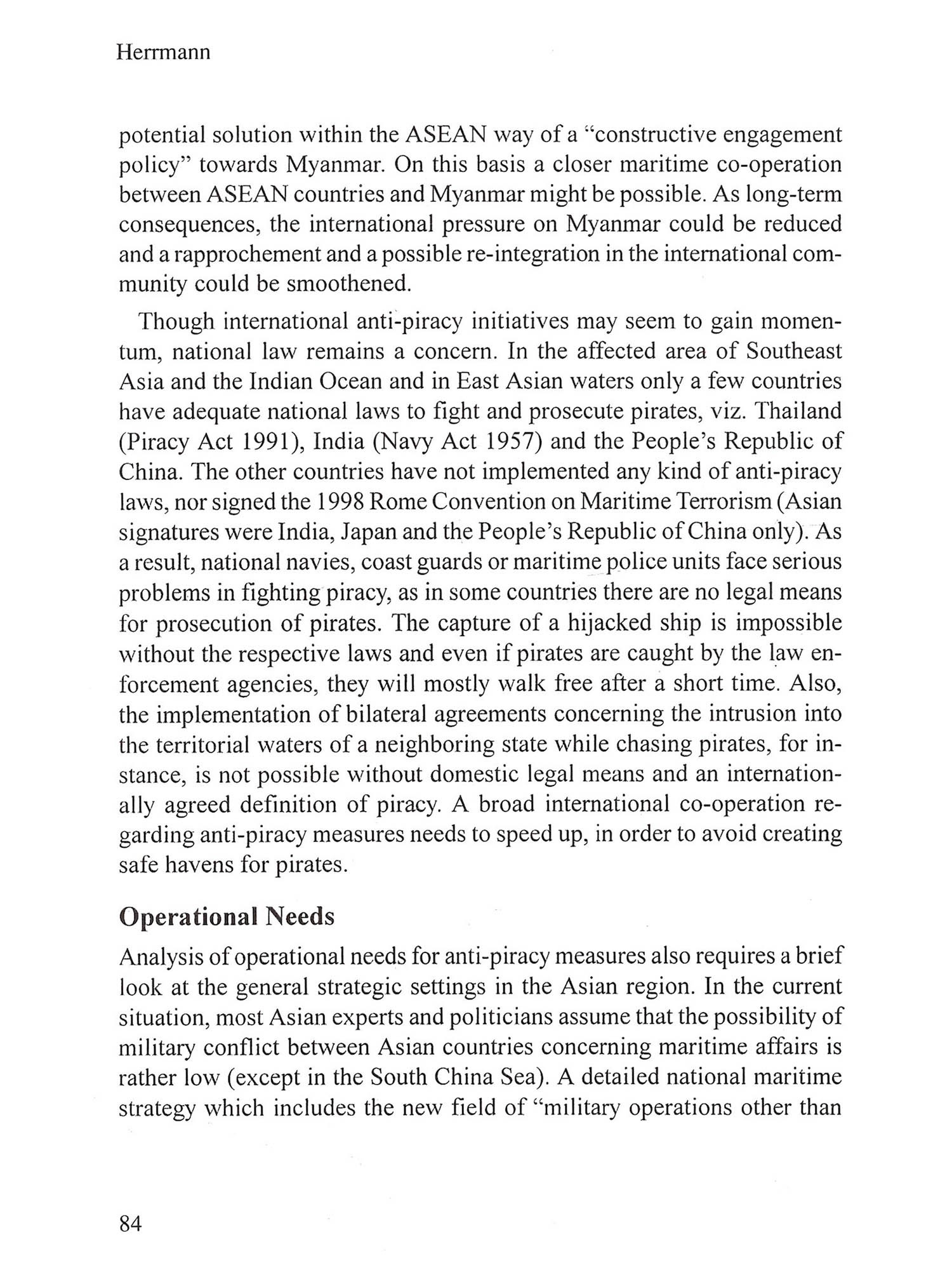 Herrmann

potential solution within the ASEAN way of a "constructive engagement policy" towards Myanmar. On this basis a closer maritime co-operation between ASEAN countries and Myanmar might be possible. As long-term consequences, the international pressure on Myanmar could be reduced and a rapprochement and a possible re-integration in the international community could be smoothened.

Though international anti-piracy initiatives may seem to gain momentum, national law remains a concern. In the affected area of Southeast Asia and the Indian Ocean and in East Asian waters only a few countries have adequate national laws to fight and prosecute pirates, viz. Thailand (Piracy Act 1991), India (Navy Act 1957) and the People's Republic of China. The other countries have not implemented any kind of anti-piracy laws, nor signed the 1998 Rome Convention on Maritime Terrorism (Asian signatures were India, Japan and the People's Republic of China only). As a result, national navies, coast guards or maritime police units face serious problems in fighting piracy, as in some countries there are no legal means for prosecution of pirates. The capture of a hijacked ship is impossible without the respective laws and even if pirates are caught by the law enforcement agencies, they will mostly walk free after a short time. Also, the implementation of bilateral agreements concerning the intrusion into the territorial waters of a neighboring state while chasing pirates, for instance, is not possible without domestic legal means and an internationally agreed definition of piracy. A broad international co-operation regarding anti-piracy measures needs to speed up, in order to avoid creating safe havens for pirates.

Operational Needs

Analysis of operational needs for anti-piracy measures also requires a brief look at the general strategic settings in the Asian region. In the current situation, most Asian experts and politicians assume that the possibility of military conflict between Asian countries concerning maritime affairs is rather low (except in the South China Sea). A detailed national maritime strategy which includes the new field of "military operations other than

84